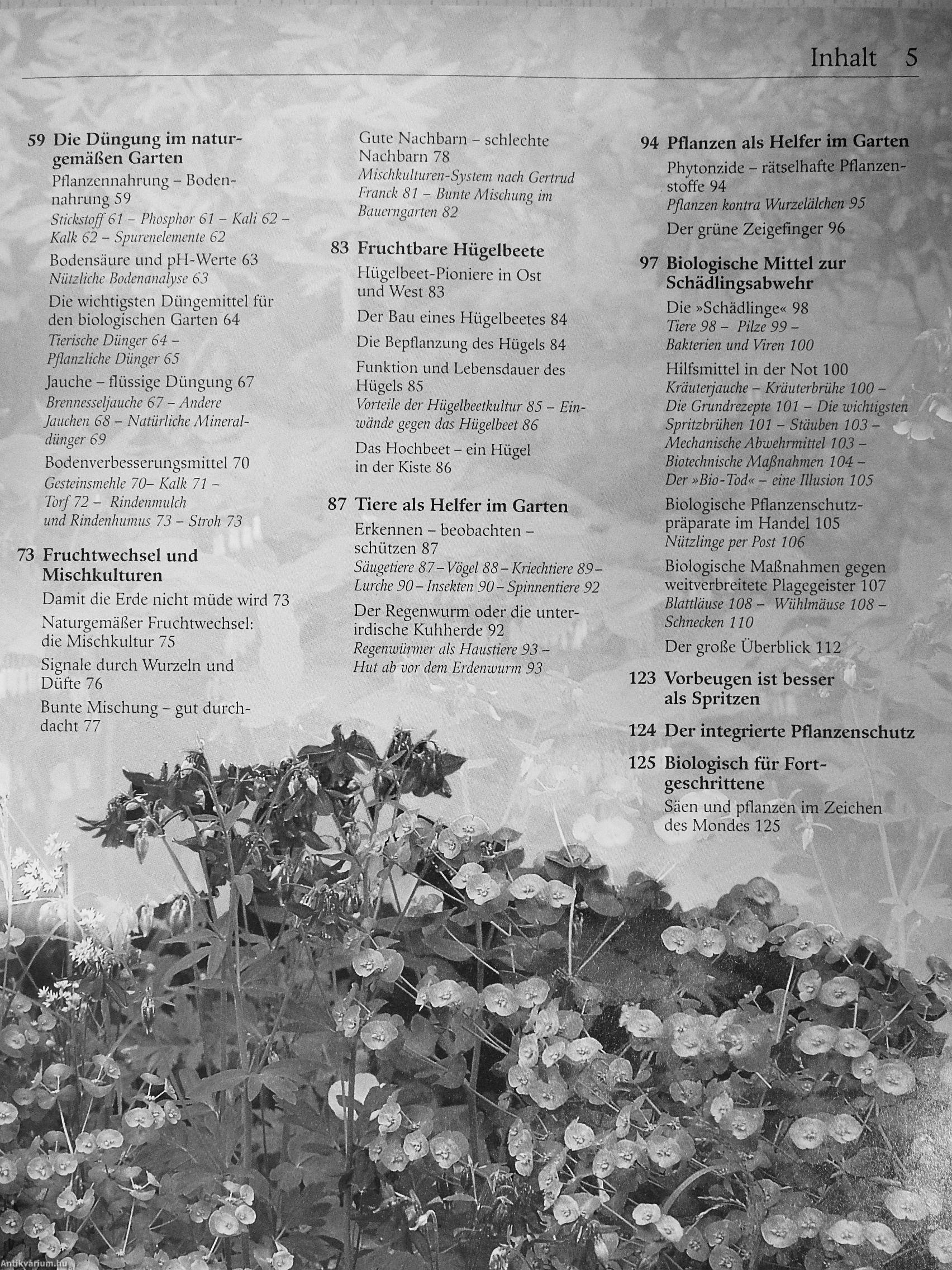 Inhalt 5

59 Die Düngung im naturgemäßen Garten
Pflanzennahrung – Bodennahrung 59
Stickstoff 61 – Phosphor 61 – Kali 62 – Kalk 62 – Spurenelemente 62
Bodensäure und pH-Werte 63
Nützliche Bodenanalyse 63
Die wichtigsten Düngemittel für den biologischen Garten 64
Tierische Dünger 64 – Pflanzliche Dünger 65
Jauche – flüssige Düngung 67
Brennesseljauche 67 – Andere Jauchen 68 – Natürliche Mineraldünger 69
Bodenverbesserungsmittel 70
Gesteinsmehle 70– Kalk 71 – Torf 72 – Rindenmulch und Rindenhumus 73 – Stroh 73

73 Fruchtwechsel und Mischkulturen
Damit die Erde nicht müde wird 73
Naturgemäßer Fruchtwechsel: die Mischkultur 75
Signale durch Wurzeln und Düfte 76
Bunte Mischung – gut durchdacht 77

Gute Nachbarn – schlechte Nachbarn 78
Mischkulturen-System nach Gertrud Franck 81 – Bunte Mischung im Bauerngarten 82

83 Fruchtbare Hügelbeete
Hügelbeet-Pioniere in Ost und West 83
Der Bau eines Hügelbeetes 84
Die Bepflanzung des Hügels 84
Funktion und Lebensdauer des Hügels 85
Vorteile der Hügelbeetkultur 85 – Einwände gegen das Hügelbeet 86
Das Hochbeet – ein Hügel in der Kiste 86

87 Tiere als Helfer im Garten
Erkennen – beobachten – schützen 87
Säugetiere 87 – Vögel 88 – Kriechtiere 89 – Lurche 90 – Insekten 90 – Spinnentiere 92
Der Regenwurm oder die unterirdische Kuhherde 92
Regenwürmer als Haustiere 93 – Hut ab vor dem Erdenwurm 93

94 Pflanzen als Helfer im Garten
Phytonzide – rätselhafte Pflanzenstoffe 94
Pflanzen kontra Wurzelälchen 95
Der grüne Zeigefinger 96

97 Biologische Mittel zur Schädlingsabwehr
Die »Schädlinge« 98
Tiere 98 – Pilze 99 – Bakterien und Viren 100
Hilfsmittel in der Not 100
Kräuterjauche – Kräuterbrühe 100 – Die Grundrezepte 101 – Die wichtigsten Spritzbrühen 101 – Stäuben 103 – Mechanische Abwehrmittel 103 – Biotechnische Maßnahmen 104 – Der »Bio-Tod« – eine Illusion 105
Biologische Pflanzenschutzpräparate im Handel 105
Nützlinge per Post 106
Biologische Maßnahmen gegen weitverbreitete Plagegeister 107
Blattläuse 108 – Wühlmäuse 108 – Schnecken 110
Der große Überblick 112

123 Vorbeugen ist besser als Spritzen

124 Der integrierte Pflanzenschutz

125 Biologisch für Fortgeschrittene
Säen und pflanzen im Zeichen des Mondes 125

Antikvarium.hu